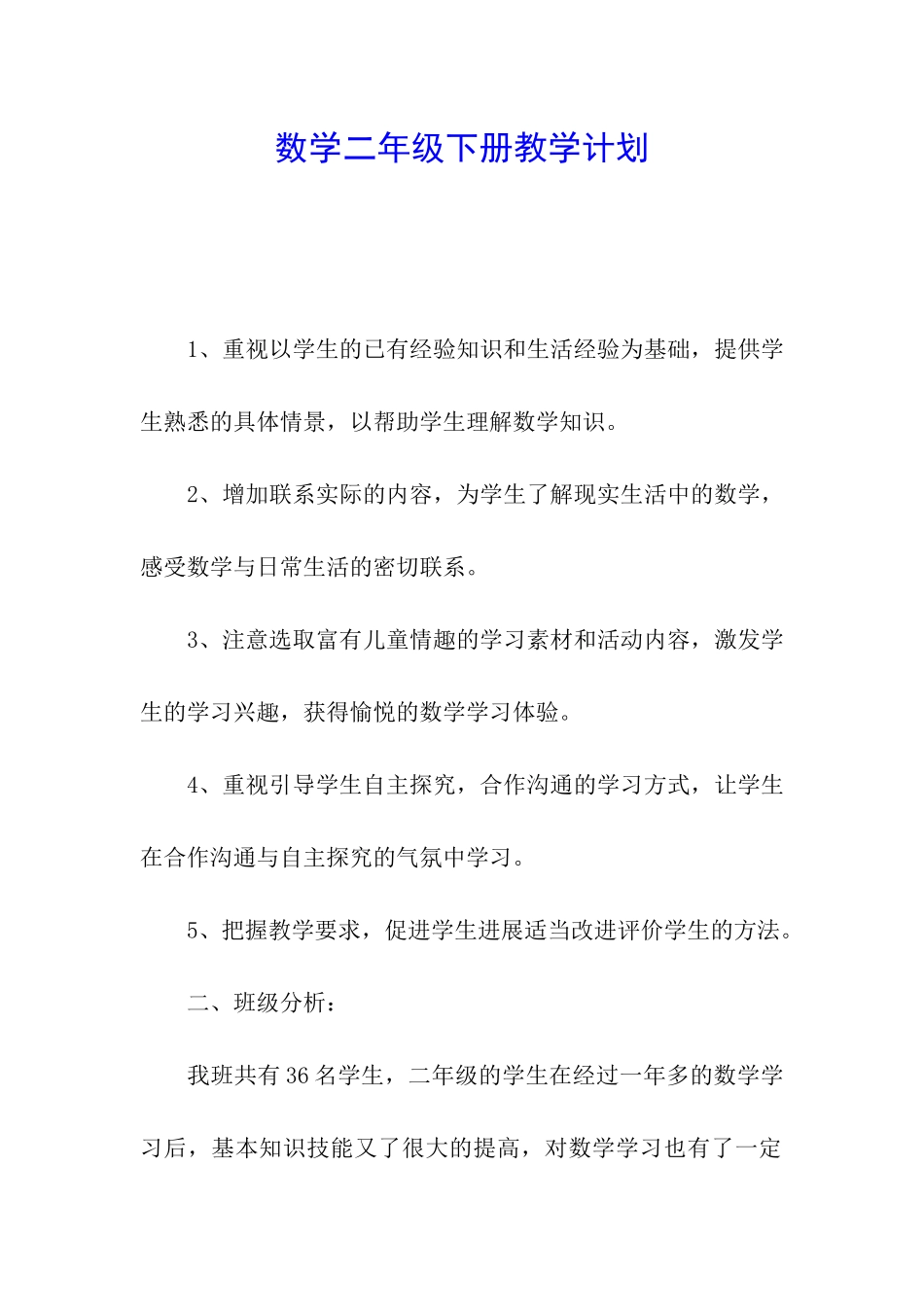 数学二年级下册教学计划

1、重视以学生的已有经验知识和生活经验为基础，提供学生熟悉的具体情景，以帮助学生理解数学知识。

2、增加联系实际的内容，为学生了解现实生活中的数学，感受数学与日常生活的密切联系。

3、注意选取富有儿童情趣的学习素材和活动内容，激发学生的学习兴趣，获得愉悦的数学学习体验。

4、重视引导学生自主探究，合作沟通的学习方式，让学生在合作沟通与自主探究的气氛中学习。

5、把握教学要求，促进学生进展适当改进评价学生的方法。

二、班级分析：

我班共有36名学生，二年级的学生在经过一年多的数学学习后，基本知识技能又了很大的提高，对数学学习也有了一定